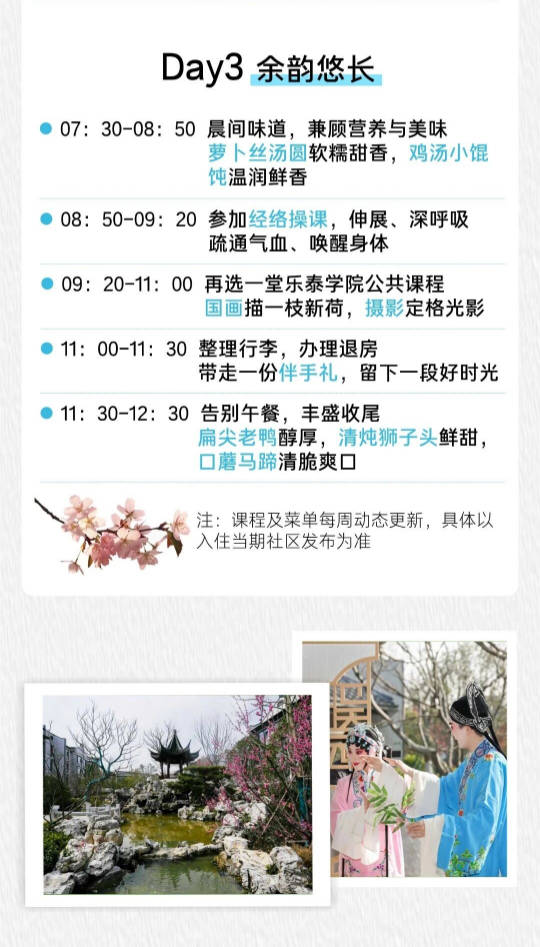 Day3 余韵悠长

• 07：30-08：50 晨间味道，兼顾营养与美味
萝卜丝汤圆软糯甜香，鸡汤小馄饨温润鲜香

• 08：50-09：20 参加经络操课，伸展、深呼吸
疏通气血、唤醒身体

• 09：20-11：00 再选一堂乐泰学院公共课程
国画描一枝新荷，摄影定格光影

• 11：00-11：30 整理行李，办理退房
带走一份伴手礼，留下一段好时光

• 11：30-12：30 告别午餐，丰盛收尾
扁尖老鸭醇厚，清炖狮子头鲜甜，
口蘑马蹄清脆爽口

注：课程及菜单每周动态更新，具体以入住当期社区发布为准